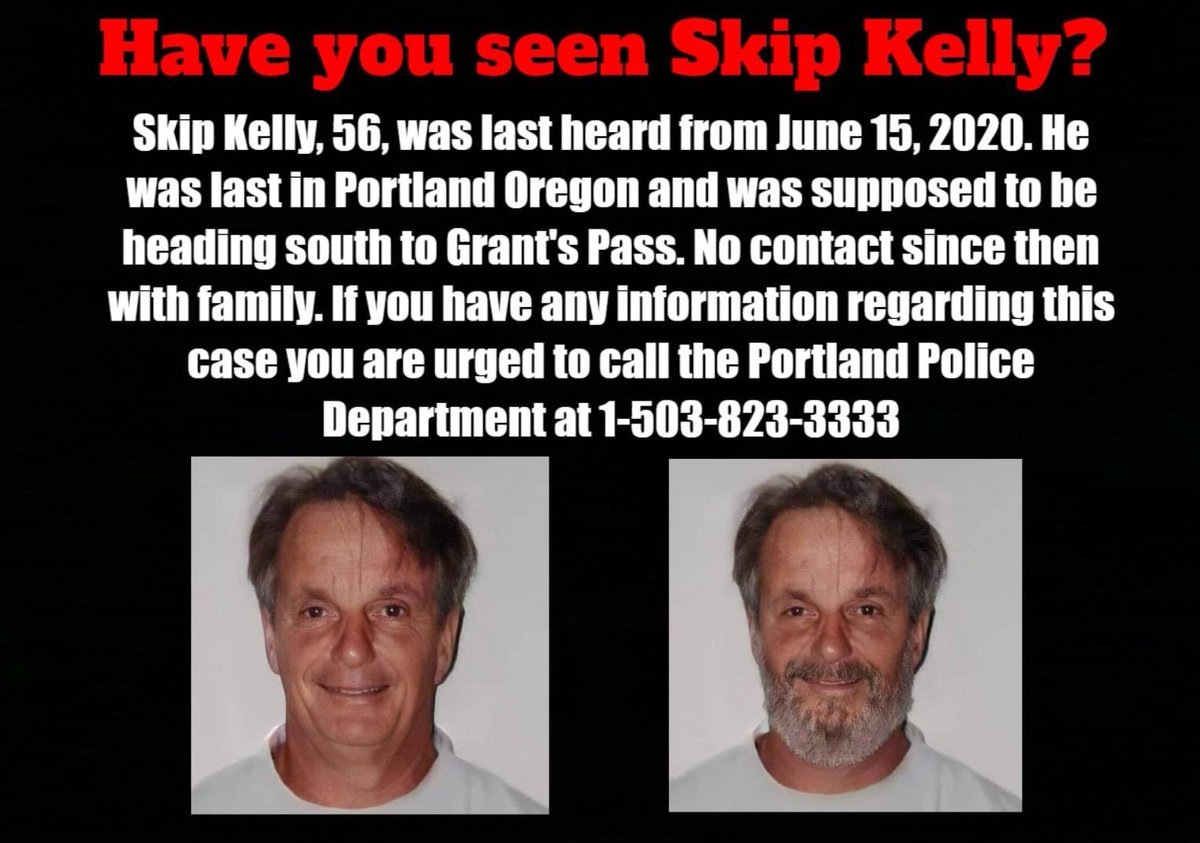 Have you seen Skip Kelly?

Skip Kelly, 56, was last heard from June 15, 2020. He was last in Portland Oregon and was supposed to be heading south to Grant's Pass. No contact since then with family. If you have any information regarding this case you are urged to call the Portland Police Department at 1-503-823-3333